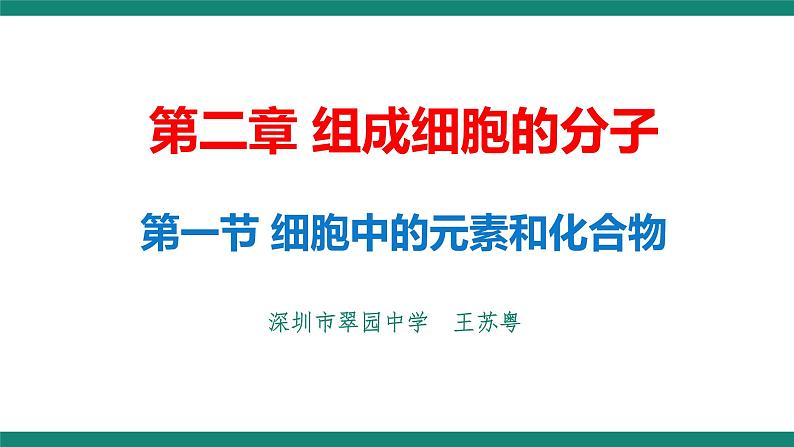 第二章 组成细胞的分子

第一节 细胞中的元素和化合物

深圳市翠园中学 王苏粤